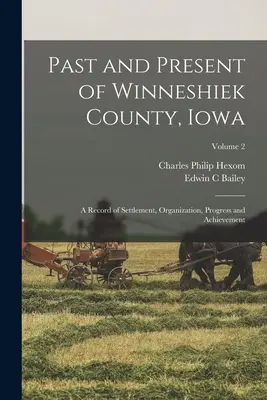 Past and Present of Winneshiek County, Iowa

Volume 2

Charles Philip Hexom
Edwin C Bailey

A Record of Settlement, Organization, Progress and Achievement